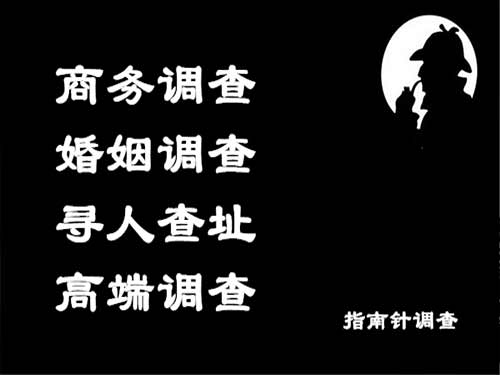 商务调查
婚姻调查
寻人查址
高端调查

指南针调查